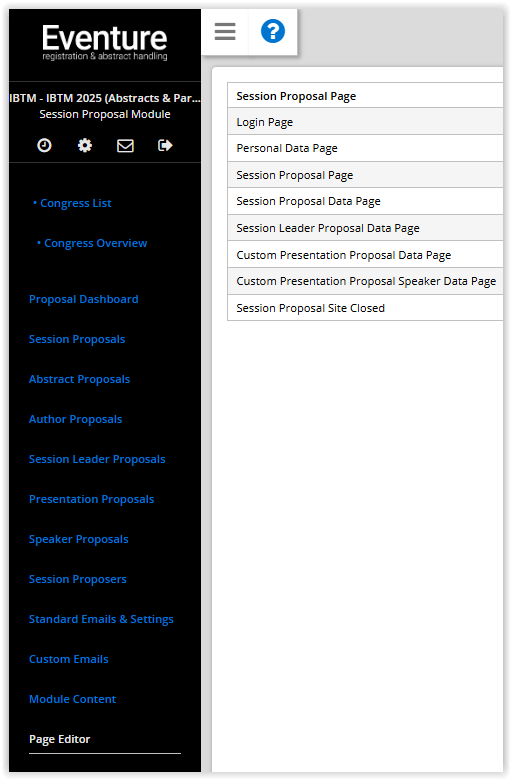 Eventure
registration & abstract handling

IBTM - IBTM 2025 (Abstracts & Par...
Session Proposal Module

• Congress List

• Congress Overview

Proposal Dashboard

Session Proposals

Abstract Proposals

Author Proposals

Session Leader Proposals

Presentation Proposals

Speaker Proposals

Session Proposers

Standard Emails & Settings

Custom Emails

Module Content

Page Editor

| Session Proposal Page |
|---|
| Login Page |
| Personal Data Page |
| Session Proposal Page |
| Session Proposal Data Page |
| Session Leader Proposal Data Page |
| Custom Presentation Proposal Data Page |
| Custom Presentation Proposal Speaker Data Page |
| Session Proposal Site Closed |